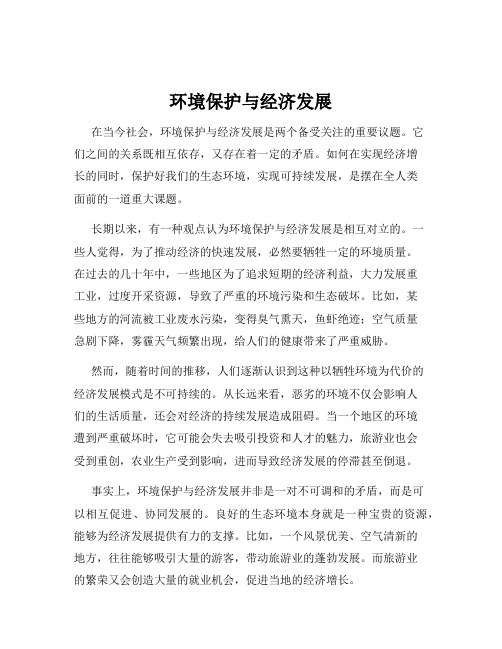 环境保护与经济发展

在当今社会，环境保护与经济发展是两个备受关注的重要议题。它们之间的关系既相互依存，又存在着一定的矛盾。如何在实现经济增长的同时，保护好我们的生态环境，实现可持续发展，是摆在全人类面前的一道重大课题。

长期以来，有一种观点认为环境保护与经济发展是相互对立的。一些人觉得，为了推动经济的快速发展，必然要牺牲一定的环境质量。在过去的几十年中，一些地区为了追求短期的经济利益，大力发展重工业，过度开采资源，导致了严重的环境污染和生态破坏。比如，某些地方的河流被工业废水污染，变得臭气熏天，鱼虾绝迹；空气质量急剧下降，雾霾天气频繁出现，给人们的健康带来了严重威胁。

然而，随着时间的推移，人们逐渐认识到这种以牺牲环境为代价的经济发展模式是不可持续的。从长远来看，恶劣的环境不仅会影响人们的生活质量，还会对经济的持续发展造成阻碍。当一个地区的环境遭到严重破坏时，它可能会失去吸引投资和人才的魅力，旅游业也会受到重创，农业生产受到影响，进而导致经济发展的停滞甚至倒退。

事实上，环境保护与经济发展并非是一对不可调和的矛盾，而是可以相互促进、协同发展的。良好的生态环境本身就是一种宝贵的资源，能够为经济发展提供有力的支撑。比如，一个风景优美、空气清新的地方，往往能够吸引大量的游客，带动旅游业的蓬勃发展。而旅游业的繁荣又会创造大量的就业机会，促进当地的经济增长。